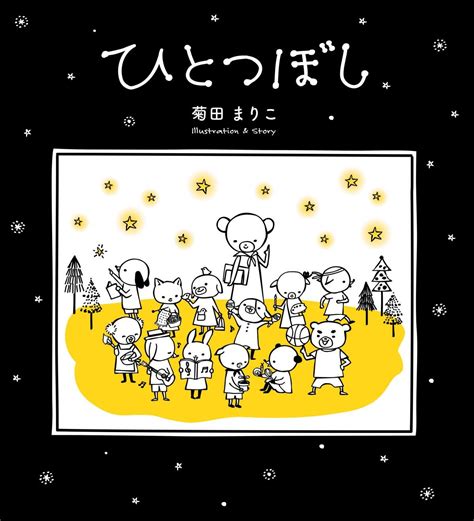 ひとつぼし

菊田 まりこ
Illustration & Story